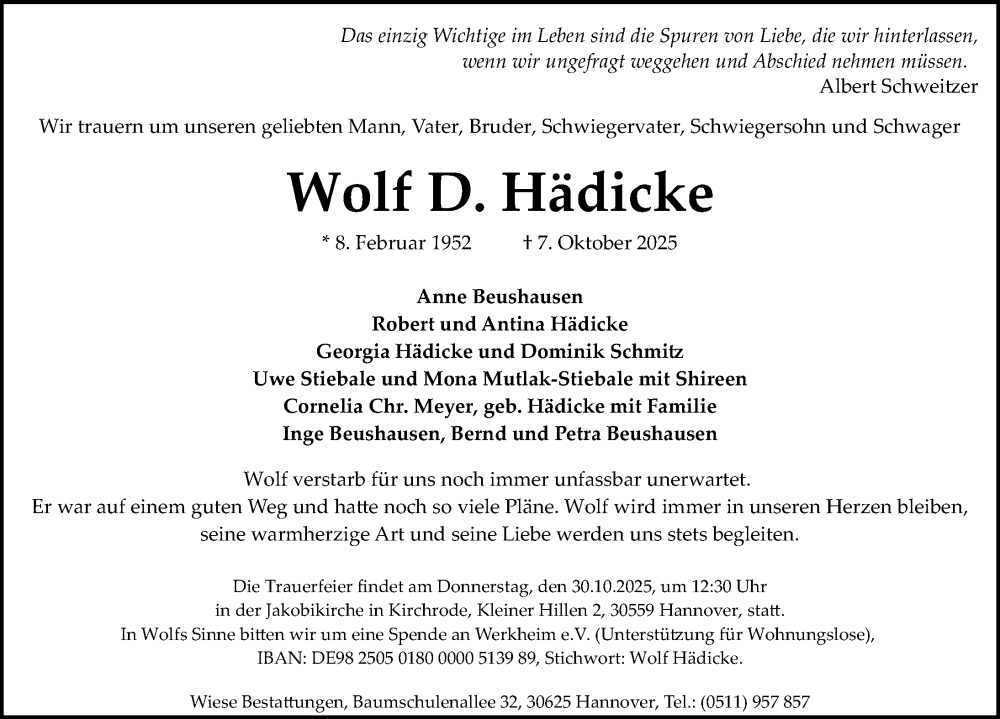 Das einzig Wichtige im Leben sind die Spuren von Liebe, die wir hinterlassen, wenn wir ungefragt weggehen und Abschied nehmen müssen.
Albert Schweitzer

Wir trauern um unseren geliebten Mann, Vater, Bruder, Schwiegervater, Schwiegersohn und Schwager

Wolf D. Hädicke

* 8. Februar 1952 † 7. Oktober 2025

Anne Beushausen
Robert und Antina Hädicke
Georgia Hädicke und Dominik Schmitz
Uwe Stiebale und Mona Mutlak-Stiebale mit Shireen
Cornelia Chr. Meyer, geb. Hädicke mit Familie
Inge Beushausen, Bernd und Petra Beushausen

Wolf verstarb für uns noch immer unfassbar unerwartet.
Er war auf einem guten Weg und hatte noch so viele Pläne. Wolf wird immer in unseren Herzen bleiben, seine warmherzige Art und seine Liebe werden uns stets begleiten.

Die Trauerfeier findet am Donnerstag, den 30.10.2025, um 12:30 Uhr in der Jakobikirche in Kirchrode, Kleiner Hillen 2, 30559 Hannover, statt.
In Wolfs Sinne bitten wir um eine Spende an Werkheim e.V. (Unterstützung für Wohnungslose), IBAN: DE98 2505 0180 0000 5139 89, Stichwort: Wolf Hädicke.

Wiese Bestattungen, Baumschulenallee 32, 30625 Hannover, Tel.: (0511) 957 857